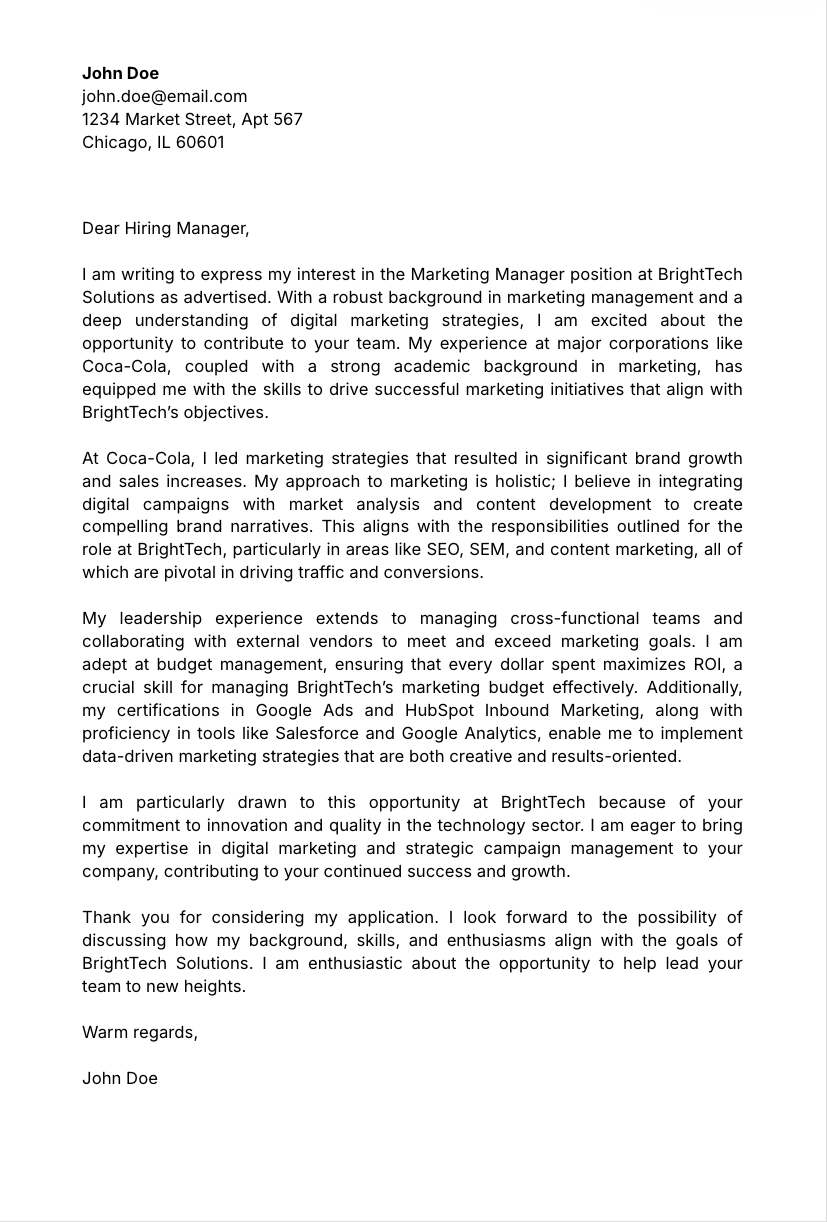 John Doe
john.doe@email.com
1234 Market Street, Apt 567
Chicago, IL 60601

Dear Hiring Manager,

I am writing to express my interest in the Marketing Manager position at BrightTech Solutions as advertised. With a robust background in marketing management and a deep understanding of digital marketing strategies, I am excited about the opportunity to contribute to your team. My experience at major corporations like Coca-Cola, coupled with a strong academic background in marketing, has equipped me with the skills to drive successful marketing initiatives that align with BrightTech's objectives.

At Coca-Cola, I led marketing strategies that resulted in significant brand growth and sales increases. My approach to marketing is holistic; I believe in integrating digital campaigns with market analysis and content development to create compelling brand narratives. This aligns with the responsibilities outlined for the role at BrightTech, particularly in areas like SEO, SEM, and content marketing, all of which are pivotal in driving traffic and conversions.

My leadership experience extends to managing cross-functional teams and collaborating with external vendors to meet and exceed marketing goals. I am adept at budget management, ensuring that every dollar spent maximizes ROI, a crucial skill for managing BrightTech's marketing budget effectively. Additionally, my certifications in Google Ads and HubSpot Inbound Marketing, along with proficiency in tools like Salesforce and Google Analytics, enable me to implement data-driven marketing strategies that are both creative and results-oriented.

I am particularly drawn to this opportunity at BrightTech because of your commitment to innovation and quality in the technology sector. I am eager to bring my expertise in digital marketing and strategic campaign management to your company, contributing to your continued success and growth.

Thank you for considering my application. I look forward to the possibility of discussing how my background, skills, and enthusiasms align with the goals of BrightTech Solutions. I am enthusiastic about the opportunity to help lead your team to new heights.

Warm regards,

John Doe